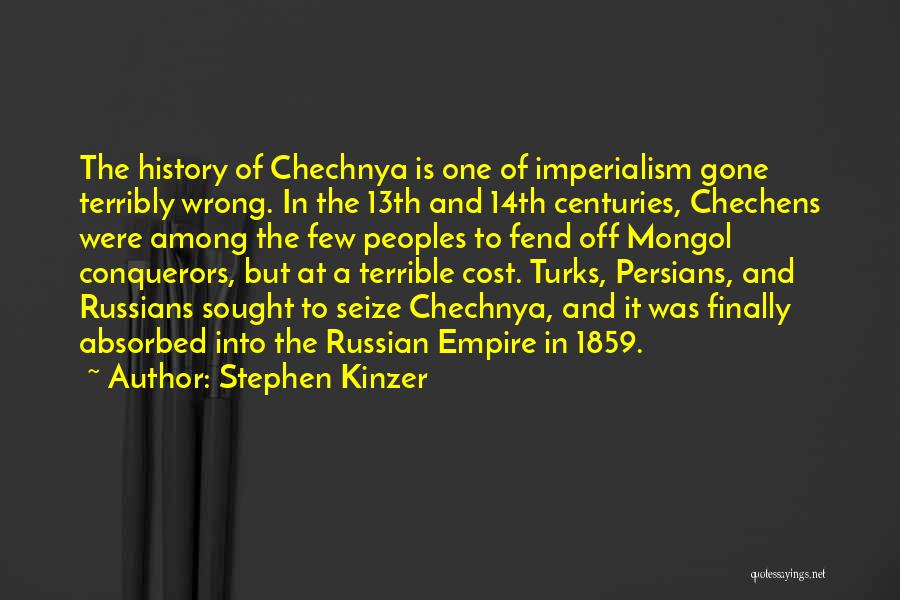 The history of Chechnya is one of imperialism gone terribly wrong. In the 13th and 14th centuries, Chechens were among the few peoples to fend off Mongol conquerors, but at a terrible cost. Turks, Persians, and Russians sought to seize Chechnya, and it was finally absorbed into the Russian Empire in 1859.

~ Author: Stephen Kinzer

quotessayings.net